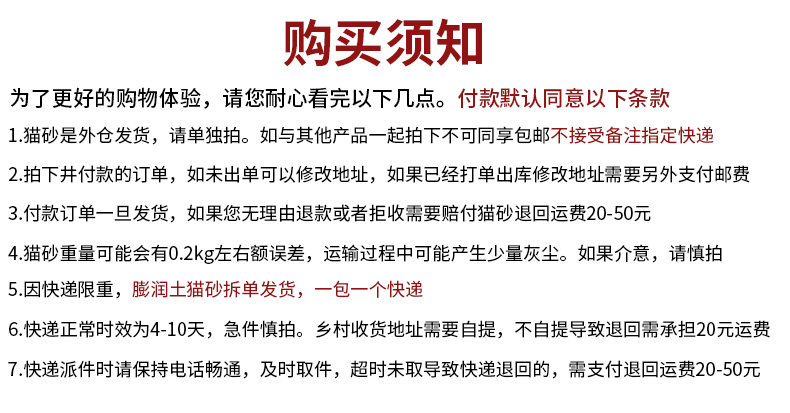 购买须知

为了更好的购物体验，请您耐心看完以下几点。付款默认同意以下条款

1.猫砂是外仓发货，请单独拍。如与其他产品一起拍下不可同享包邮不接受备注指定快递

2.拍下并付款的订单，如未出单可以修改地址，如果已经打单出库修改地址需要另外支付邮费

3.付款订单一旦发货，如果您无理由退款或者拒收需要赔付猫砂退回运费20-50元

4.猫砂重量可能会有0.2kg左右额误差，运输过程中可能产生少量灰尘。如果介意，请慎拍

5.因快递限重，膨润土猫砂拆单发货，一包一个快递

6.快递正常时效为4-10天，急件慎拍。乡村收货地址需要自提，不自提导致退回需承担20元运费

7.快递派件时请保持电话畅通，及时取件，超时未取导致快递退回的，需支付退回运费20-50元